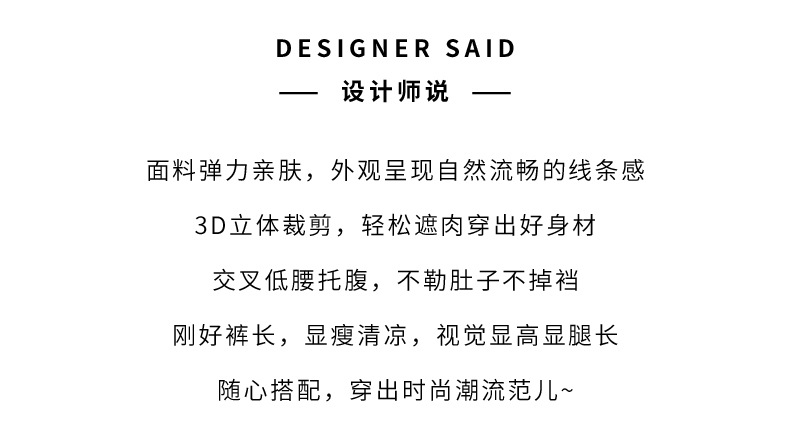 DESIGNER SAID

— 设计师说 —

面料弹力亲肤，外观呈现自然流畅的线条感

3D立体裁剪，轻松遮肉穿出好身材

交叉低腰托腹，不勒肚子不掉裆

刚好裤长，显瘦清凉，视觉显高显腿长

随心搭配，穿出时尚潮流范儿~